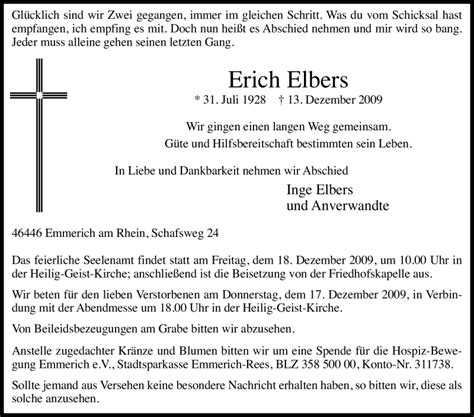 Glücklich sind wir Zwei gegangen, immer im gleichen Schritt. Was du vom Schicksal hast empfangen, ich empfing es mit. Doch nun heißt es Abschied nehmen und mir wird so bang. Jeder muss alleine gehen seinen letzten Gang.

Erich Elbers

* 31. Juli 1928 † 13. Dezember 2009

Wir gingen einen langen Weg gemeinsam.
Güte und Hilfsbereitschaft bestimmten sein Leben.

In Liebe und Dankbarkeit nehmen wir Abschied

Inge Elbers
und Anverwandte

46446 Emmerich am Rhein, Schafsweg 24

Das feierliche Seelenamt findet statt am Freitag, dem 18. Dezember 2009, um 10.00 Uhr in der Heilig-Geist-Kirche; anschließend ist die Beisetzung von der Friedhofskapelle aus.

Wir beten für den lieben Verstorbenen am Donnerstag, dem 17. Dezember 2009, in Verbindung mit der Abendmesse um 18.00 Uhr in der Heilig-Geist-Kirche.

Von Beileidsbezeugungen am Grabe bitten wir abzusehen.

Anstelle zugedachter Kränze und Blumen bitten wir um eine Spende für die Hospiz-Bewegung Emmerich e.V., Stadtsparkasse Emmerich-Rees, BLZ 358 500 00, Konto-Nr. 311738.

Sollte jemand aus Versehen keine besondere Nachricht erhalten haben, so bitten wir, diese als solche anzusehen.